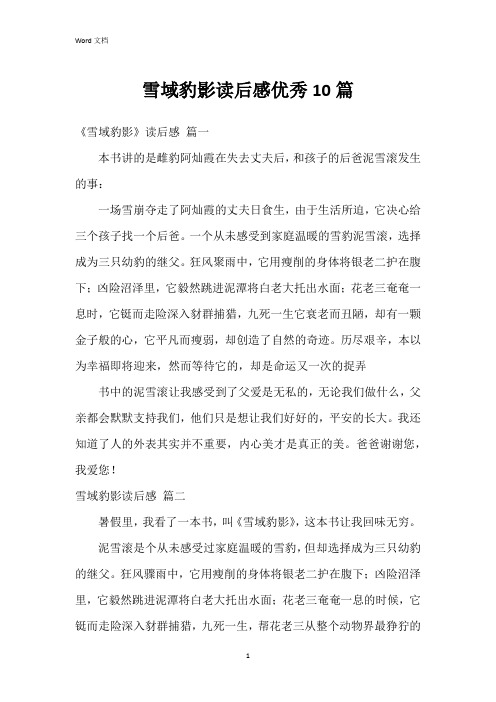 Word 文档

雪域豹影读后感优秀10篇

《雪域豹影》读后感 篇一

本书讲的是雌豹阿灿霞在失去丈夫后，和孩子的后爸泥雪滚发生的事：

一场雪崩夺走了阿灿霞的丈夫日食生，由于生活所迫，它决心给三个孩子找一个后爸。一个从未感受到家庭温暖的雪豹泥雪滚，选择成为三只幼豹的继父。狂风聚雨中，它用瘦削的身体将银老二护在腹下；凶险沼泽里，它毅然跳进泥潭将白老大托出水面；花老三奄奄一息时，它铤而走险深入豺群捕猎，九死一生它衰老而丑陋，却有一颗金子般的心，它平凡而瘦弱，却创造了自然的奇迹。历尽艰辛，本以为幸福即将迎来，然而等待它的，却是命运又一次的捉弄

书中的泥雪滚让我感受到了父爱是无私的，无论我们做什么，父亲都会默默支持我们，他们只是想让我们好好的，平安的长大。我还知道了人的外表其实并不重要，内心美才是真正的美。爸爸谢谢您，我爱您！

雪域豹影读后感 篇二

暑假里，我看了一本书，叫《雪域豹影》，这本书让我回味无穷。

泥雪滚是个从未感受过家庭温暖的雪豹，但却选择成为三只幼豹的继父。狂风骤雨中，它用瘦削的身体将银老二护在腹下；凶险沼泽里，它毅然跳进泥潭将白老大托出水面；花老三奄奄一息的时候，它铤而走险深入豺群捕猎，九死一生，帮花老三从整个动物界最狰狞的

1